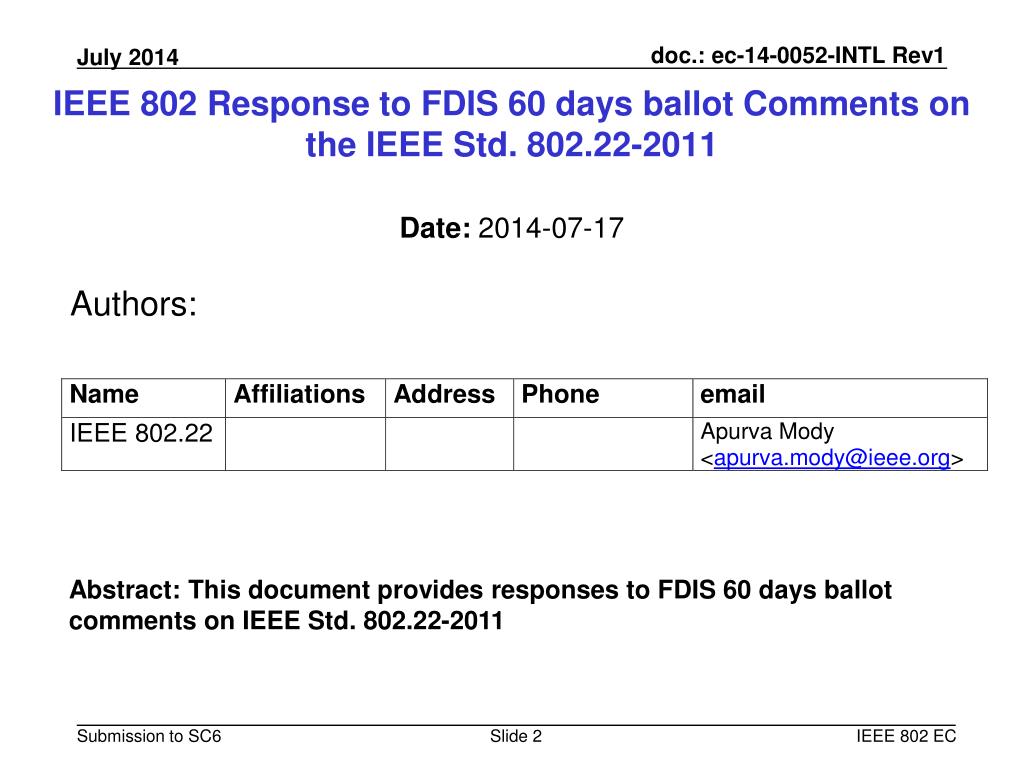 July 2014

doc.: ec-14-0052-INTL Rev1

IEEE 802 Response to FDIS 60 days ballot Comments on the IEEE Std. 802.22-2011

Date: 2014-07-17

Authors:

| Name | Affiliations | Address | Phone | email |
|---|---|---|---|---|
| IEEE 802.22 | | | | Apurva Mody <apurva.mody@ieee.org> |

Abstract: This document provides responses to FDIS 60 days ballot comments on IEEE Std. 802.22-2011

Submission to SC6

Slide 2

IEEE 802 EC